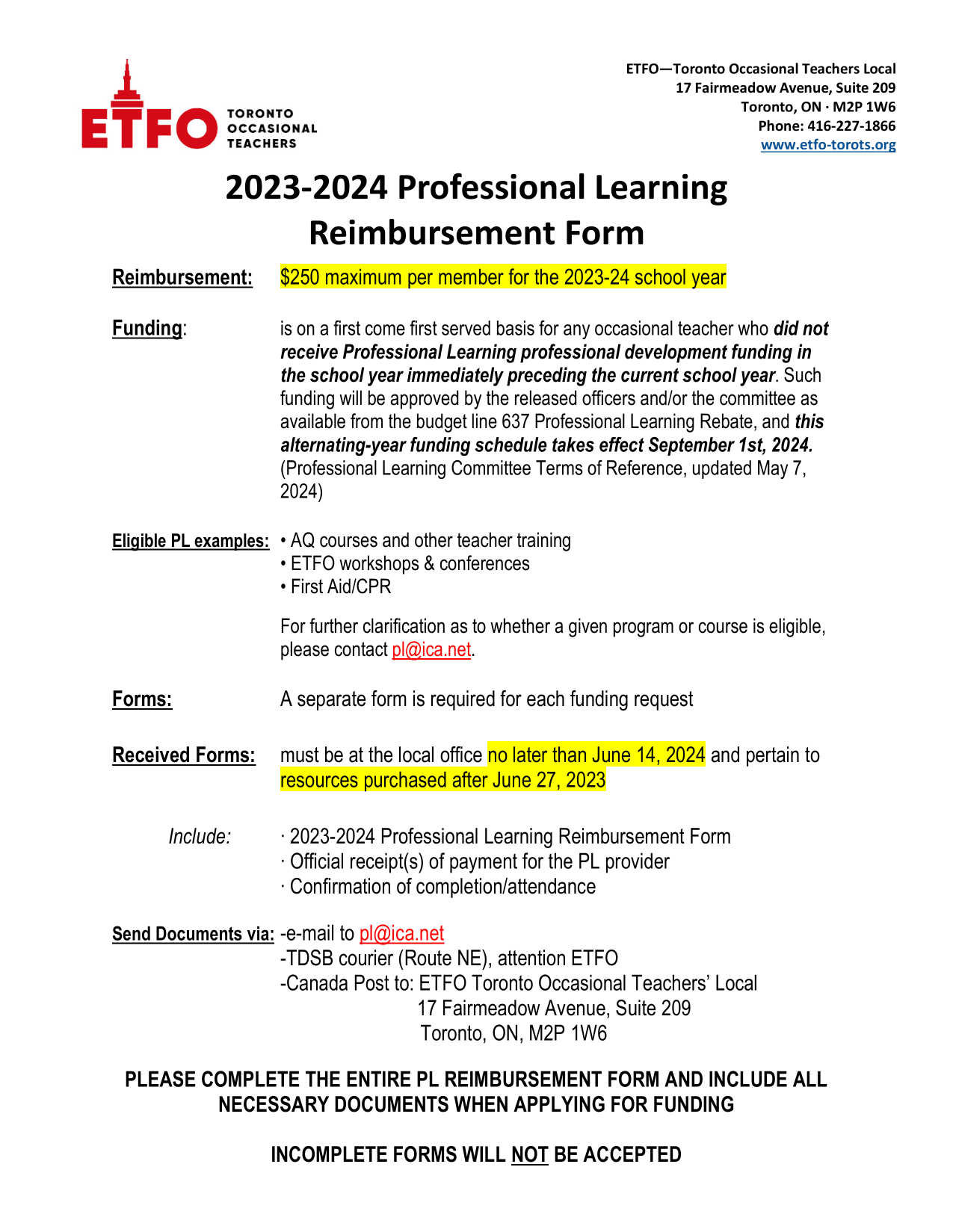 ETFO TORONTO OCCASIONAL TEACHERS

ETFO—Toronto Occasional Teachers Local
17 Fairmeadow Avenue, Suite 209
Toronto, ON · M2P 1W6
Phone: 416-227-1866
www.etfo-torots.org

2023-2024 Professional Learning Reimbursement Form

Reimbursement: $250 maximum per member for the 2023-24 school year

Funding: is on a first come first served basis for any occasional teacher who did not receive Professional Learning professional development funding in the school year immediately preceding the current school year. Such funding will be approved by the released officers and/or the committee as available from the budget line 637 Professional Learning Rebate, and this alternating-year funding schedule takes effect September 1st, 2024. (Professional Learning Committee Terms of Reference, updated May 7, 2024)

Eligible PL examples: • AQ courses and other teacher training
• ETFO workshops & conferences
• First Aid/CPR

For further clarification as to whether a given program or course is eligible, please contact pl@ica.net.

Forms: A separate form is required for each funding request

Received Forms: must be at the local office no later than June 14, 2024 and pertain to resources purchased after June 27, 2023

Include: · 2023-2024 Professional Learning Reimbursement Form
· Official receipt(s) of payment for the PL provider
· Confirmation of completion/attendance

Send Documents via: -e-mail to pl@ica.net
-TDSB courier (Route NE), attention ETFO
-Canada Post to: ETFO Toronto Occasional Teachers' Local
17 Fairmeadow Avenue, Suite 209
Toronto, ON, M2P 1W6

PLEASE COMPLETE THE ENTIRE PL REIMBURSEMENT FORM AND INCLUDE ALL NECESSARY DOCUMENTS WHEN APPLYING FOR FUNDING

INCOMPLETE FORMS WILL NOT BE ACCEPTED